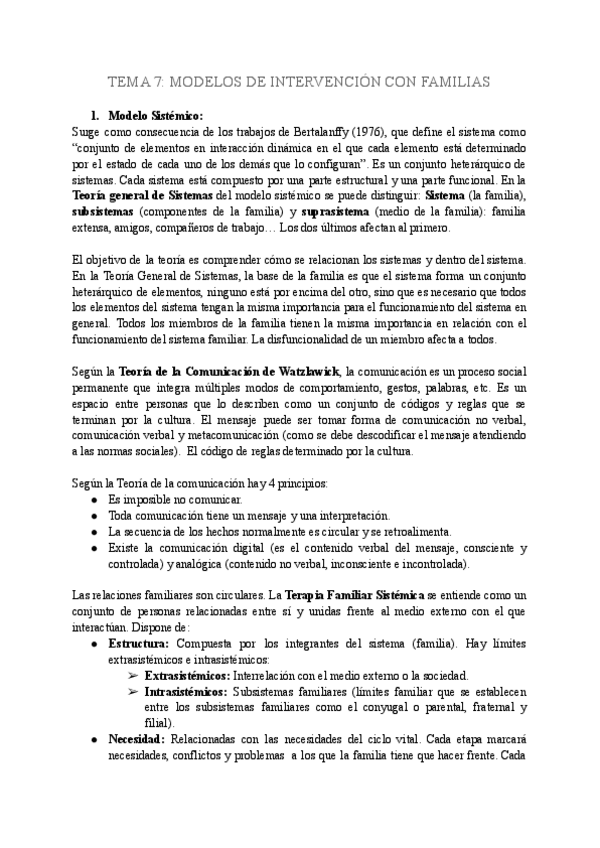 TEMA 7: MODELOS DE INTERVENCIÓN CON FAMILIAS

1. Modelo Sistémico:

Surge como consecuencia de los trabajos de Bertalanffy (1976), que define el sistema como "conjunto de elementos en interacción dinámica en el que cada elemento está determinado por el estado de cada uno de los demás que lo configuran". Es un conjunto heterárquico de sistemas. Cada sistema está compuesto por una parte estructural y una parte funcional. En la Teoría general de Sistemas del modelo sistémico se puede distinguir: Sistema (la familia), subsistemas (componentes de la familia) y suprasistema (medio de la familia): familia extensa, amigos, compañeros de trabajo… Los dos últimos afectan al primero.

El objetivo de la teoría es comprender cómo se relacionan los sistemas y dentro del sistema. En la Teoría General de Sistemas, la base de la familia es que el sistema forma un conjunto heterárquico de elementos, ninguno está por encima del otro, sino que es necesario que todos los elementos del sistema tengan la misma importancia para el funcionamiento del sistema en general. Todos los miembros de la familia tienen la misma importancia en relación con el funcionamiento del sistema familiar. La disfuncionalidad de un miembro afecta a todos.

Según la Teoría de la Comunicación de Watzlawick, la comunicación es un proceso social permanente que integra múltiples modos de comportamiento, gestos, palabras, etc. Es un espacio entre personas que lo describen como un conjunto de códigos y reglas que se terminan por la cultura. El mensaje puede ser tomar forma de comunicación no verbal, comunicación verbal y metacomunicación (como se debe descodificar el mensaje atendiendo a las normas sociales). El código de reglas determinado por la cultura.

Según la Teoría de la comunicación hay 4 principios:
● Es imposible no comunicar.
● Toda comunicación tiene un mensaje y una interpretación.
● La secuencia de los hechos normalmente es circular y se retroalimenta.
● Existe la comunicación digital (es el contenido verbal del mensaje, consciente y controlada) y analógica (contenido no verbal, inconsciente e incontrolada).

Las relaciones familiares son circulares. La Terapia Familiar Sistémica se entiende como un conjunto de personas relacionadas entre sí y unidas frente al medio externo con el que interactúan. Dispone de:
● Estructura: Compuesta por los integrantes del sistema (familia). Hay límites extrasistémicos e intrasistémicos:
➢ Extrasistémicos: Interrelación con el medio externo o la sociedad.
➢ Intrasistémicos: Subsistemas familiares (límites familiar que se establecen entre los subsistemas familiares como el conyugal o parental, fraternal y filial).
● Necesidad: Relacionadas con las necesidades del ciclo vital. Cada etapa marcará necesidades, conflictos y problemas a los que la familia tiene que hacer frente. Cada